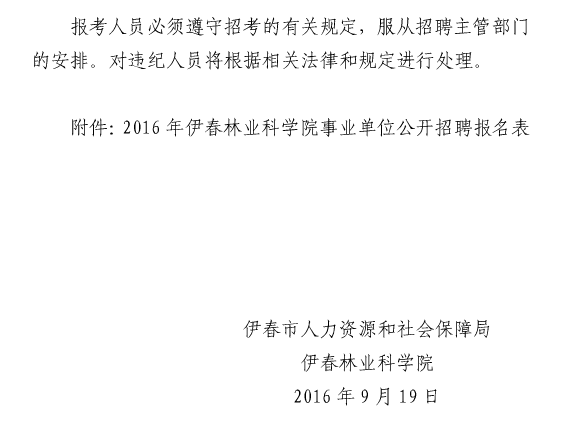 报考人员必须遵守招考的有关规定，服从招聘主管部门的安排。对违纪人员将根据相关法律和规定进行处理。

附件:2016年伊春林业科学院事业单位公开招聘报名表

伊春市人力资源和社会保障局
伊春林业科学院
2016年9月19日